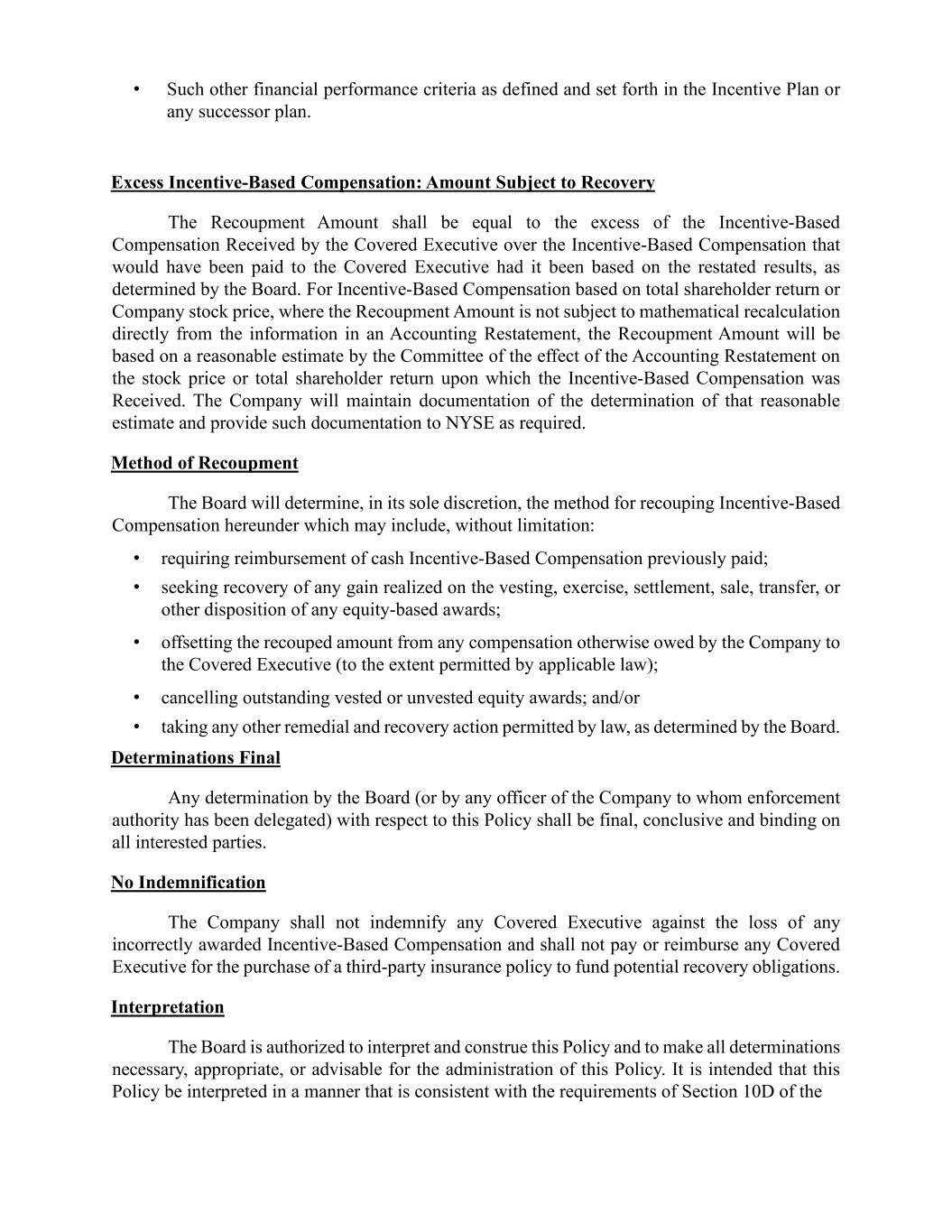 • Such other financial performance criteria as defined and set forth in the Incentive Plan or any successor plan.

Excess Incentive-Based Compensation: Amount Subject to Recovery

The Recoupment Amount shall be equal to the excess of the Incentive-Based Compensation Received by the Covered Executive over the Incentive-Based Compensation that would have been paid to the Covered Executive had it been based on the restated results, as determined by the Board. For Incentive-Based Compensation based on total shareholder return or Company stock price, where the Recoupment Amount is not subject to mathematical recalculation directly from the information in an Accounting Restatement, the Recoupment Amount will be based on a reasonable estimate by the Committee of the effect of the Accounting Restatement on the stock price or total shareholder return upon which the Incentive-Based Compensation was Received. The Company will maintain documentation of the determination of that reasonable estimate and provide such documentation to NYSE as required.

Method of Recoupment

The Board will determine, in its sole discretion, the method for recouping Incentive-Based Compensation hereunder which may include, without limitation:

• requiring reimbursement of cash Incentive-Based Compensation previously paid;
• seeking recovery of any gain realized on the vesting, exercise, settlement, sale, transfer, or other disposition of any equity-based awards;
• offsetting the recouped amount from any compensation otherwise owed by the Company to the Covered Executive (to the extent permitted by applicable law);
• cancelling outstanding vested or unvested equity awards; and/or
• taking any other remedial and recovery action permitted by law, as determined by the Board.

Determinations Final

Any determination by the Board (or by any officer of the Company to whom enforcement authority has been delegated) with respect to this Policy shall be final, conclusive and binding on all interested parties.

No Indemnification

The Company shall not indemnify any Covered Executive against the loss of any incorrectly awarded Incentive-Based Compensation and shall not pay or reimburse any Covered Executive for the purchase of a third-party insurance policy to fund potential recovery obligations.

Interpretation

The Board is authorized to interpret and construe this Policy and to make all determinations necessary, appropriate, or advisable for the administration of this Policy. It is intended that this Policy be interpreted in a manner that is consistent with the requirements of Section 10D of the